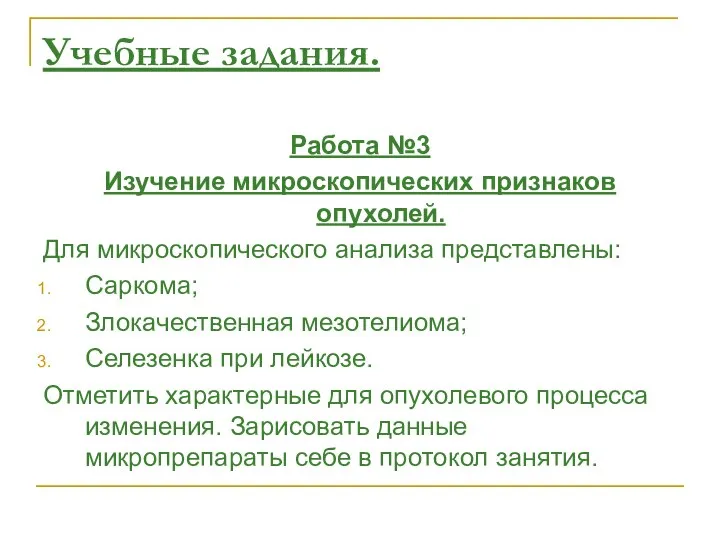 Учебные задания.

Работа №3

Изучение микроскопических признаков опухолей.

Для микроскопического анализа представлены:

1. Саркома;
2. Злокачественная мезотелиома;
3. Селезенка при лейкозе.

Отметить характерные для опухолевого процесса изменения. Зарисовать данные микропрепараты себе в протокол занятия.